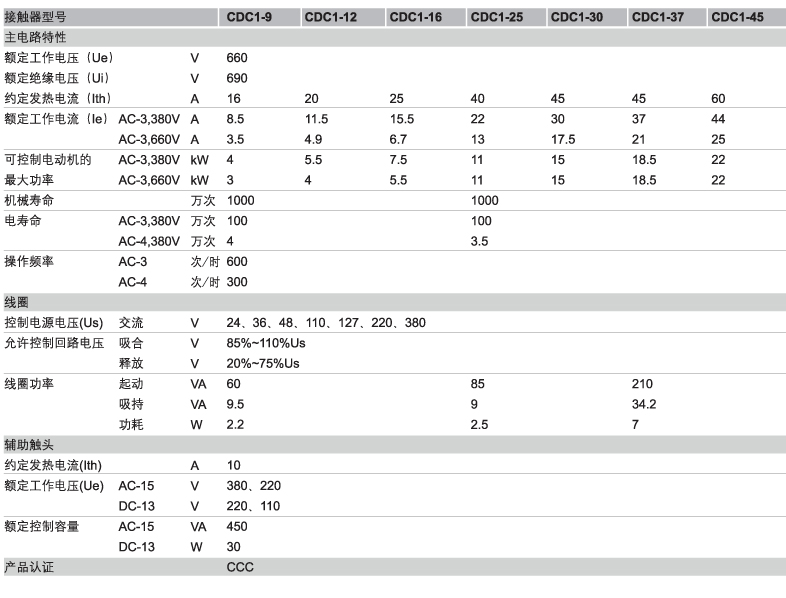 | 接触器型号 | | | CDC1-9 | CDC1-12 | CDC1-16 | CDC1-25 | CDC1-30 | CDC1-37 | CDC1-45 |
|---|---|---|---|---|---|---|---|---|---|
| 主电路特性 | | | | | | | | | |
| 额定工作电压（Ue） | | V | 660 | | | | | | |
| 额定绝缘电压（Ui） | | V | 690 | | | | | | |
| 约定发热电流（Ith） | | A | 16 | 20 | 25 | 40 | 45 | 45 | 60 |
| 额定工作电流（Ie） | AC-3,380V | A | 8.5 | 11.5 | 15.5 | 22 | 30 | 37 | 44 |
| | AC-3,660V | A | 3.5 | 4.9 | 6.7 | 13 | 17.5 | 21 | 25 |
| 可控制电动机的 | AC-3,380V | kW | 4 | 5.5 | 7.5 | 11 | 15 | 18.5 | 22 |
| 最大功率 | AC-3,660V | kW | 3 | 4 | 5.5 | 11 | 15 | 18.5 | 22 |
| 机械寿命 | | 万次 | 1000 | | | 1000 | | | |
| 电寿命 | AC-3,380V | 万次 | 100 | | | 100 | | | |
| | AC-4,380V | 万次 | 4 | | | 3.5 | | | |
| 操作频率 | AC-3 | 次/时 | 600 | | | | | | |
| | AC-4 | 次/时 | 300 | | | | | | |
| 线圈 | | | | | | | | | |
| 控制电源电压(Us) | 交流 | V | 24、36、48、110、127、220、380 | | | | | | |
| 允许控制回路电压 | 吸合 | V | 85%~110%Us | | | | | | |
| | 释放 | V | 20%~75%Us | | | | | | |
| 线圈功率 | 起动 | VA | 60 | | | 85 | | 210 | |
| | 吸持 | VA | 9.5 | | | 9 | | 34.2 | |
| | 功耗 | W | 2.2 | | | 2.5 | | 7 | |
| 辅助触头 | | | | | | | | | |
| 约定发热电流(Ith) | | A | 10 | | | | | | |
| 额定工作电压(Ue) | AC-15 | V | 380、220 | | | | | | |
| | DC-13 | V | 220、110 | | | | | | |
| 额定控制容量 | AC-15 | VA | 450 | | | | | | |
| | DC-13 | W | 30 | | | | | | |
| 产品认证 | | | CCC | | | | | | |